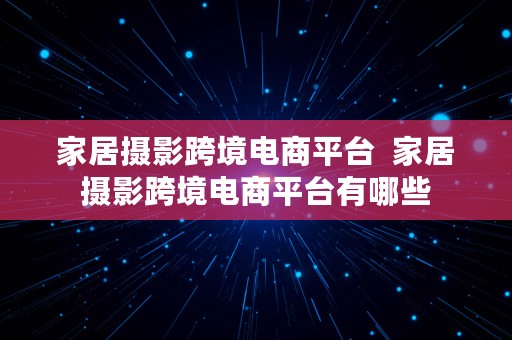 家居摄影跨境电商平台 家居摄影跨境电商平台有哪些